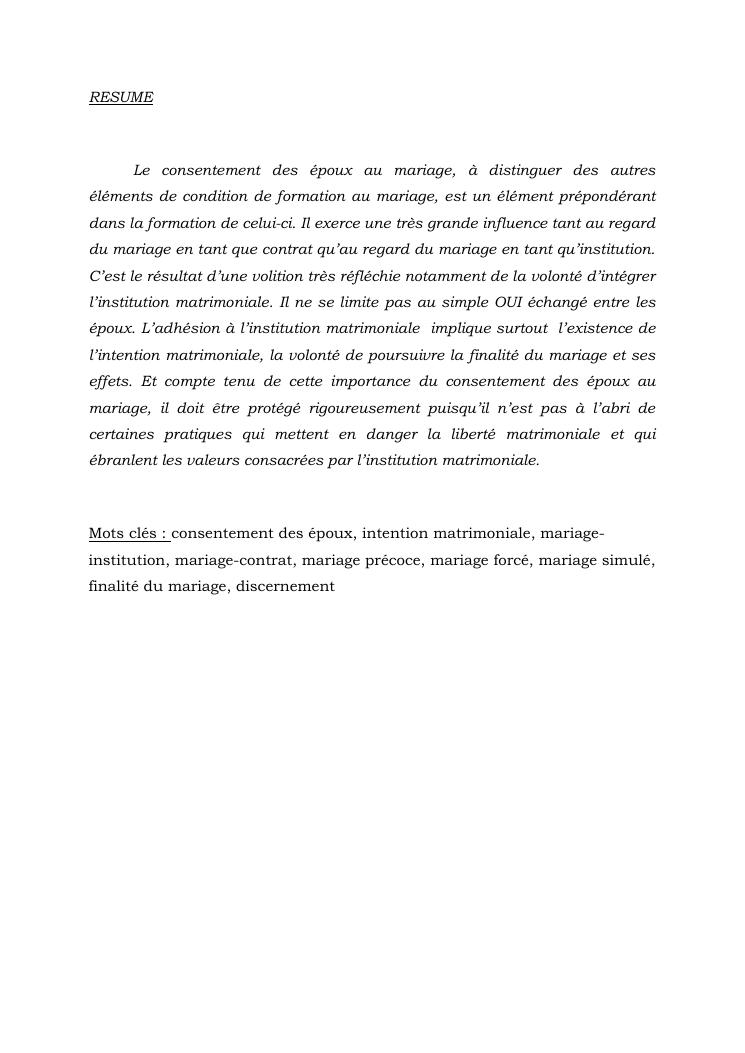 RESUME

Le consentement des époux au mariage, à distinguer des autres éléments de condition de formation au mariage, est un élément prépondérant dans la formation de celui-ci. Il exerce une très grande influence tant au regard du mariage en tant que contrat qu'au regard du mariage en tant qu'institution. C'est le résultat d'une volition très réfléchie notamment de la volonté d'intégrer l'institution matrimoniale. Il ne se limite pas au simple OUI échangé entre les époux. L'adhésion à l'institution matrimoniale implique surtout l'existence de l'intention matrimoniale, la volonté de poursuivre la finalité du mariage et ses effets. Et compte tenu de cette importance du consentement des époux au mariage, il doit être protégé rigoureusement puisqu'il n'est pas à l'abri de certaines pratiques qui mettent en danger la liberté matrimoniale et qui ébranlent les valeurs consacrées par l'institution matrimoniale.

Mots clés : consentement des époux, intention matrimoniale, mariage-institution, mariage-contrat, mariage précoce, mariage forcé, mariage simulé, finalité du mariage, discernement